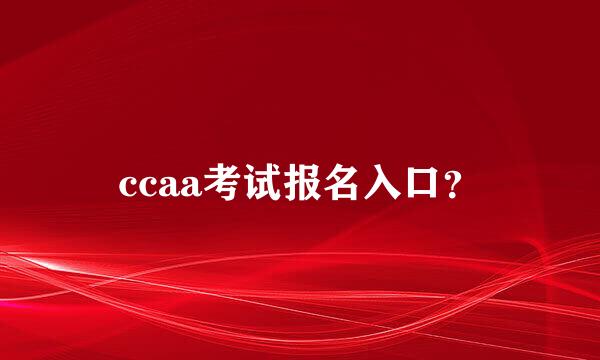 ccaa考试报名入口?